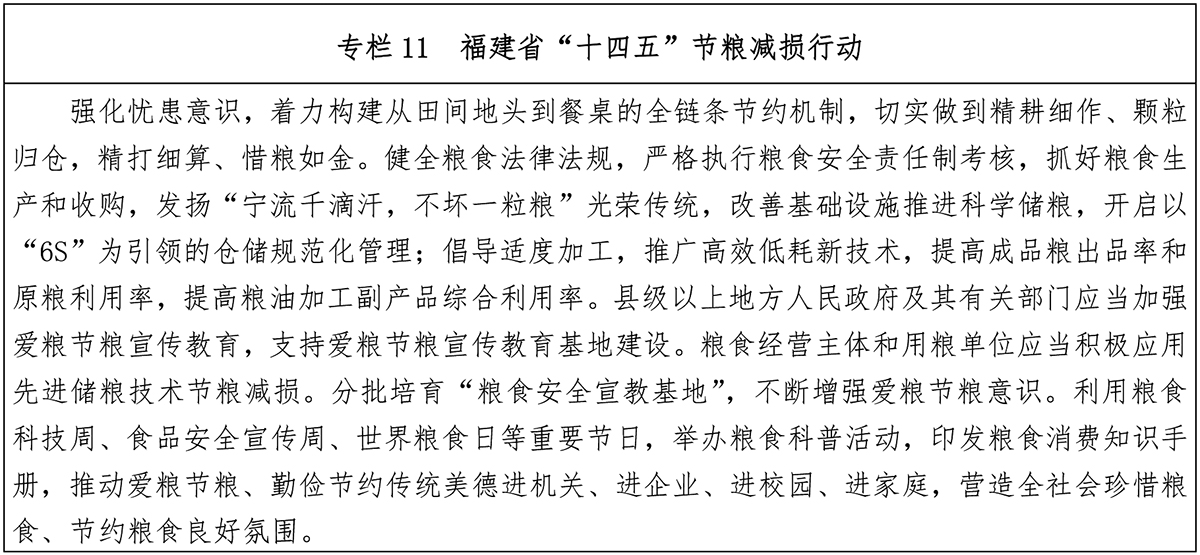 专栏 11　福建省“十四五”节粮减损行动

强化忧患意识，着力构建从田间地头到餐桌的全链条节约机制，切实做到精耕细作、颗粒归仓，精打细算、惜粮如金。健全粮食法律法规，严格执行粮食安全责任制考核，抓好粮食生产和收购，发扬“宁流千滴汗，不坏一粒粮”光荣传统，改善基础设施推进科学储粮，开启以“6S”为引领的仓储规范化管理；倡导适度加工，推广高效低耗新技术，提高成品粮出品率和原粮利用率，提高粮油加工副产品综合利用率。县级以上地方人民政府及其有关部门应当加强爱粮节粮宣传教育，支持爱粮节粮宣传教育基地建设。粮食经营主体和用粮单位应当积极应用先进储粮技术节粮减损。分批培育“粮食安全宣教基地”，不断增强爱粮节粮意识。利用粮食科技周、食品安全宣传周、世界粮食日等重要节日，举办粮食科普活动，印发粮食消费知识手册，推动爱粮节粮、勤俭节约传统美德进机关、进企业、进校园、进家庭，营造全社会珍惜粮食、节约粮食良好氛围。